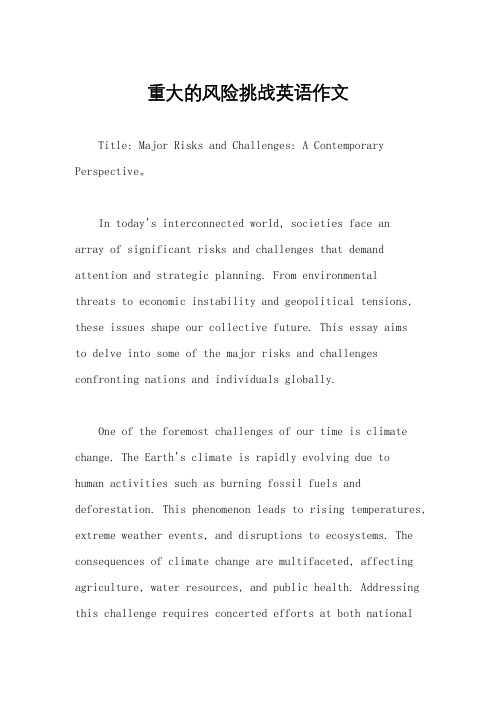 重大的风险挑战英语作文

Title: Major Risks and Challenges: A Contemporary Perspective。

In today's interconnected world, societies face an array of significant risks and challenges that demand attention and strategic planning. From environmental threats to economic instability and geopolitical tensions, these issues shape our collective future. This essay aims to delve into some of the major risks and challenges confronting nations and individuals globally.

One of the foremost challenges of our time is climate change. The Earth's climate is rapidly evolving due to human activities such as burning fossil fuels and deforestation. This phenomenon leads to rising temperatures, extreme weather events, and disruptions to ecosystems. The consequences of climate change are multifaceted, affecting agriculture, water resources, and public health. Addressing this challenge requires concerted efforts at both national